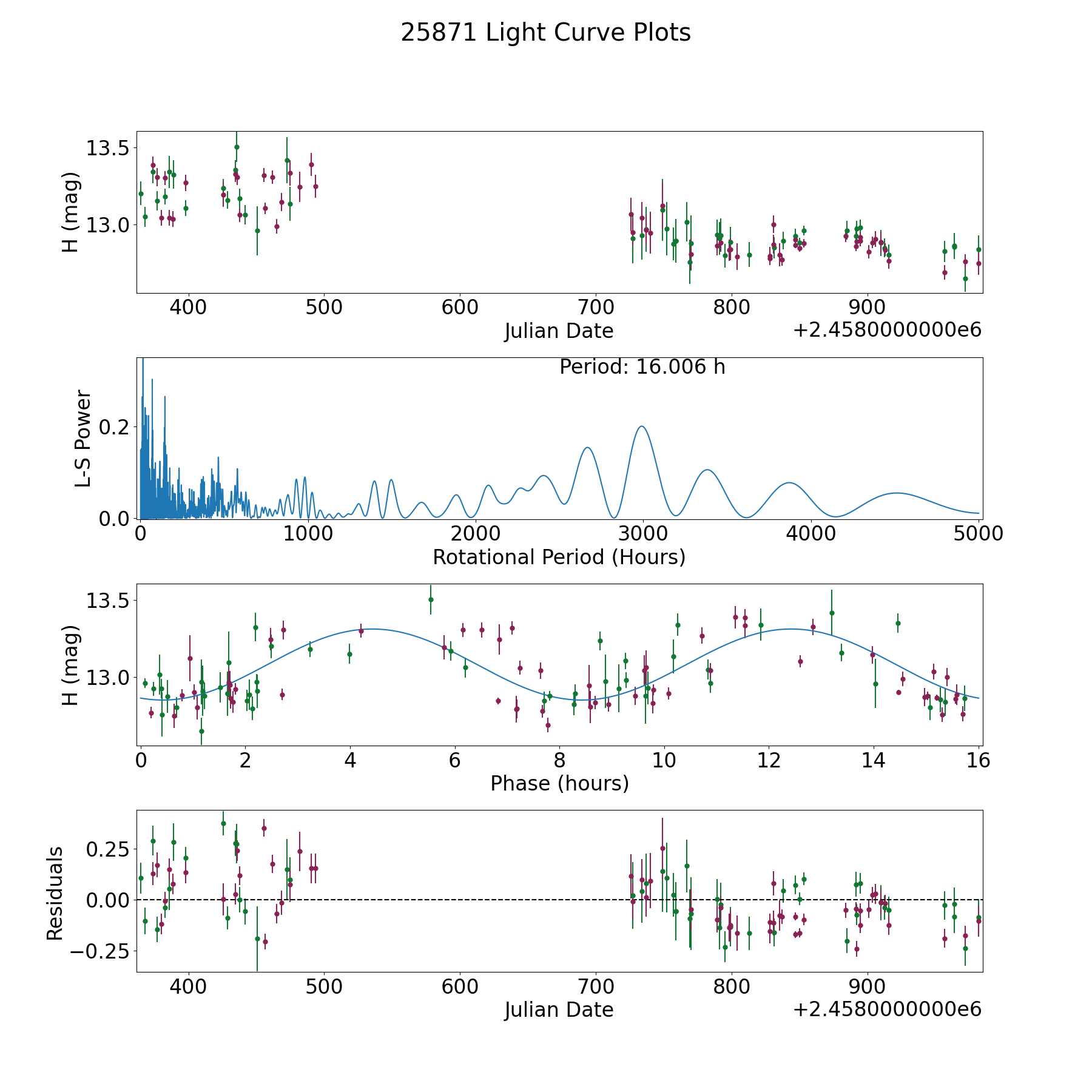 25871 Light Curve Plots

H (mag)
13.5
13.0
400
500
600
700
800
900
Julian Date
+2.4580000000e6

Period: 16.006 h
L-S Power
0.2
0.0
0
1000
2000
3000
4000
5000
Rotational Period (Hours)

H (mag)
13.5
13.0
0
2
4
6
8
10
12
14
16
Phase (hours)

Residuals
0.25
0.00
−0.25
400
500
600
700
800
900
Julian Date
+2.4580000000e6